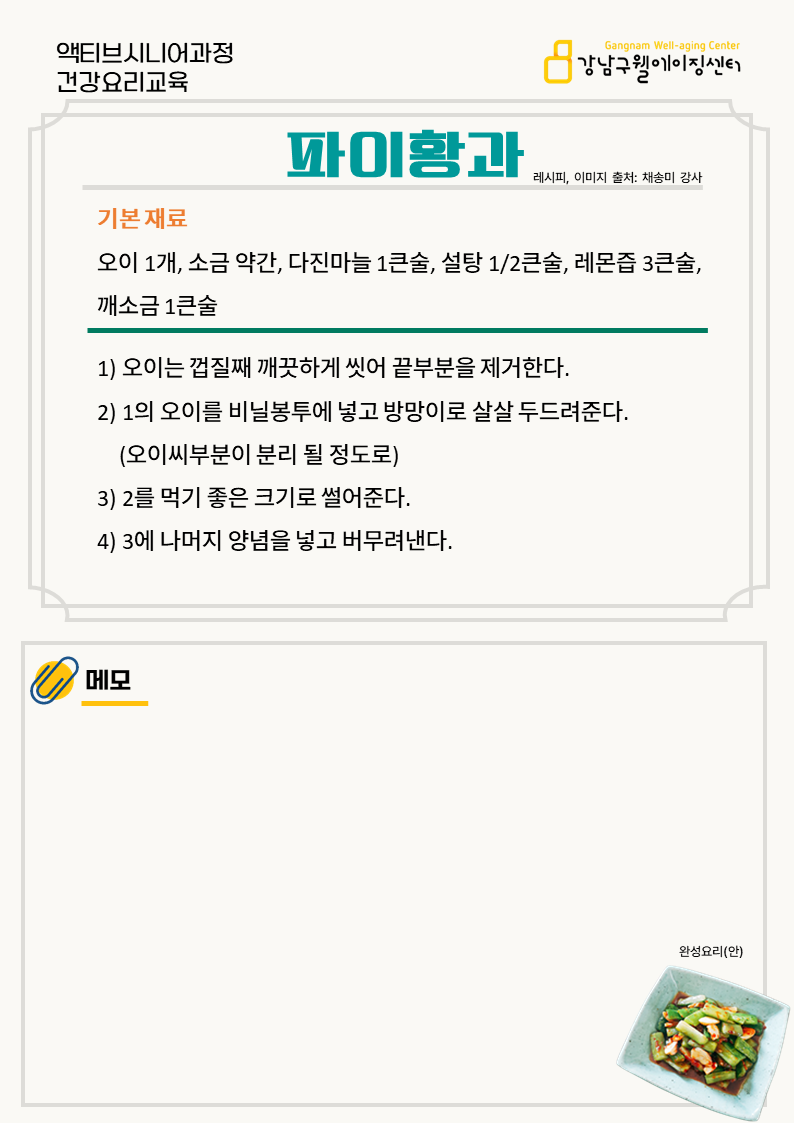 액티브시니어과정
건강요리교육

Gangnam Well-aging Center
강남구웰에이징센터

파이황과

레시피, 이미지 출처: 채송미 강사

기본 재료

오이 1개, 소금 약간, 다진마늘 1큰술, 설탕 1/2큰술, 레몬즙 3큰술, 깨소금 1큰술

1) 오이는 껍질째 깨끗하게 씻어 끝부분을 제거한다.

2) 1의 오이를 비닐봉투에 넣고 방망이로 살살 두드려준다.
(오이씨부분이 분리 될 정도로)

3) 2를 먹기 좋은 크기로 썰어준다.

4) 3에 나머지 양념을 넣고 버무려낸다.

메모

완성요리(안)